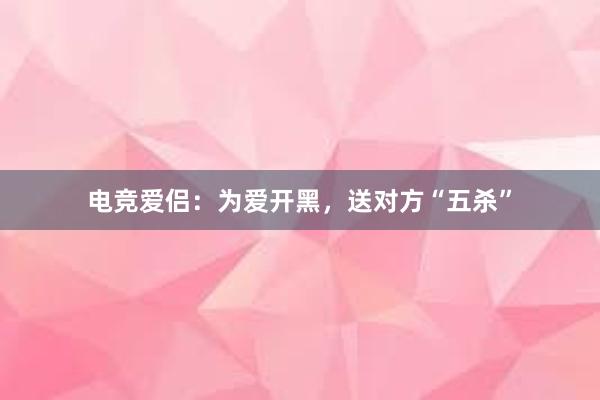 电竞爱侣：为爱开黑，送对方“五杀”